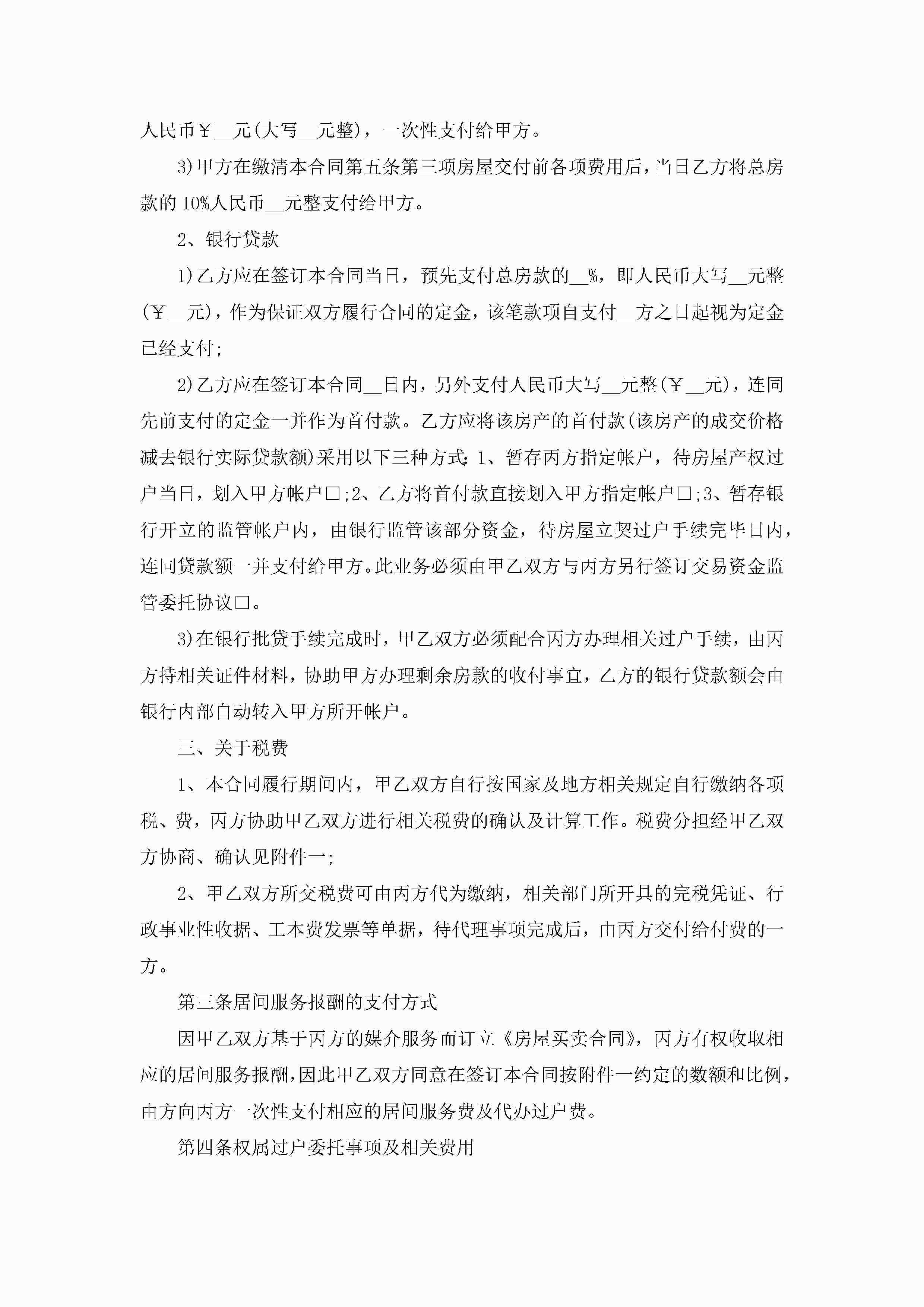 人民币￥__元(大写__元整)，一次性支付给甲方。

3)甲方在缴清本合同第五条第三项房屋交付前各项费用后，当日乙方将总房款的10%人民币__元整支付给甲方。

2、银行贷款

1)乙方应在签订本合同当日，预先支付总房款的__%，即人民币大写__元整(￥__元)，作为保证双方履行合同的定金，该笔款项自支付__方之日起视为定金已经支付;

2)乙方应在签订本合同__日内，另外支付人民币大写__元整(￥__元)，连同先前支付的定金一并作为首付款。乙方应将该房产的首付款(该房产的成交价格减去银行实际贷款额)采用以下三种方式:1、暂存丙方指定帐户，待房屋产权过户当日，划入甲方帐户□;2、乙方将首付款直接划入甲方指定帐户□;3、暂存银行开立的监管帐户内，由银行监管该部分资金，待房屋立契过户手续完毕日内，连同贷款额一并支付给甲方。此业务必须由甲乙双方与丙方另行签订交易资金监管委托协议□。

3)在银行批贷手续完成时，甲乙双方必须配合丙方办理相关过户手续，由丙方持相关证件材料，协助甲方办理剩余房款的收付事宜，乙方的银行贷款额会由银行内部自动转入甲方所开帐户。

三、关于税费

1、本合同履行期间内，甲乙双方自行按国家及地方相关规定自行缴纳各项税、费，丙方协助甲乙双方进行相关税费的确认及计算工作。税费分担经甲乙双方协商、确认见附件一;

2、甲乙双方所交税费可由丙方代为缴纳，相关部门所开具的完税凭证、行政事业性收据、工本费发票等单据，待代理事项完成后，由丙方交付给付费的一方。

第三条居间服务报酬的支付方式

因甲乙双方基于丙方的媒介服务而订立《房屋买卖合同》，丙方有权收取相应的居间服务报酬，因此甲乙双方同意在签订本合同按附件一约定的数额和比例，由方向丙方一次性支付相应的居间服务费及代办过户费。

第四条权属过户委托事项及相关费用